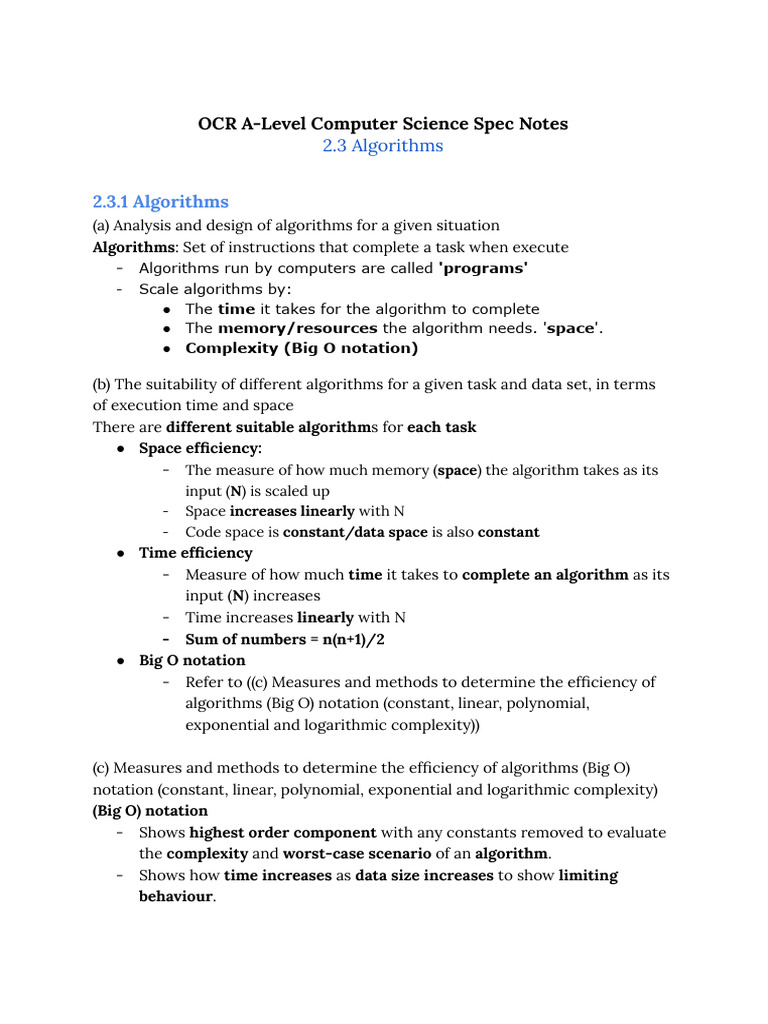 OCR A-Level Computer Science Spec Notes
2.3 Algorithms

2.3.1 Algorithms
(a) Analysis and design of algorithms for a given situation
Algorithms: Set of instructions that complete a task when execute
- Algorithms run by computers are called 'programs'
- Scale algorithms by:
  ● The time it takes for the algorithm to complete
  ● The memory/resources the algorithm needs. 'space'.
  ● Complexity (Big O notation)

(b) The suitability of different algorithms for a given task and data set, in terms of execution time and space
There are different suitable algorithms for each task
● Space efficiency:
  - The measure of how much memory (space) the algorithm takes as its input (N) is scaled up
  - Space increases linearly with N
  - Code space is constant/data space is also constant
● Time efficiency
  - Measure of how much time it takes to complete an algorithm as its input (N) increases
  - Time increases linearly with N
  - Sum of numbers = n(n+1)/2
● Big O notation
  - Refer to ((c) Measures and methods to determine the efficiency of algorithms (Big O) notation (constant, linear, polynomial, exponential and logarithmic complexity))

(c) Measures and methods to determine the efficiency of algorithms (Big O) notation (constant, linear, polynomial, exponential and logarithmic complexity)
(Big O) notation
- Shows highest order component with any constants removed to evaluate the complexity and worst-case scenario of an algorithm.
- Shows how time increases as data size increases to show limiting behaviour.